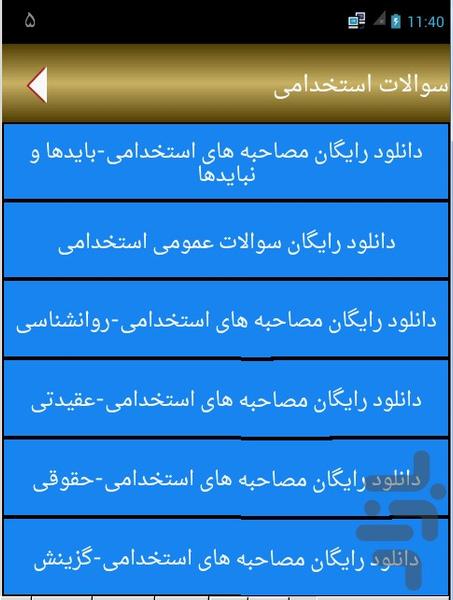 ۵

11:40

سوالات استخدامی

دانلود رایگان مصاحبه های استخدامی-بایدها و نبایدها

دانلود رایگان سوالات عمومی استخدامی

دانلود رایگان مصاحبه های استخدامی-روانشناسی

دانلود رایگان مصاحبه های استخدامی-عقیدتی

دانلود رایگان مصاحبه های استخدامی-حقوقی

دانلود رایگان مصاحبه های استخدامی-گزینش